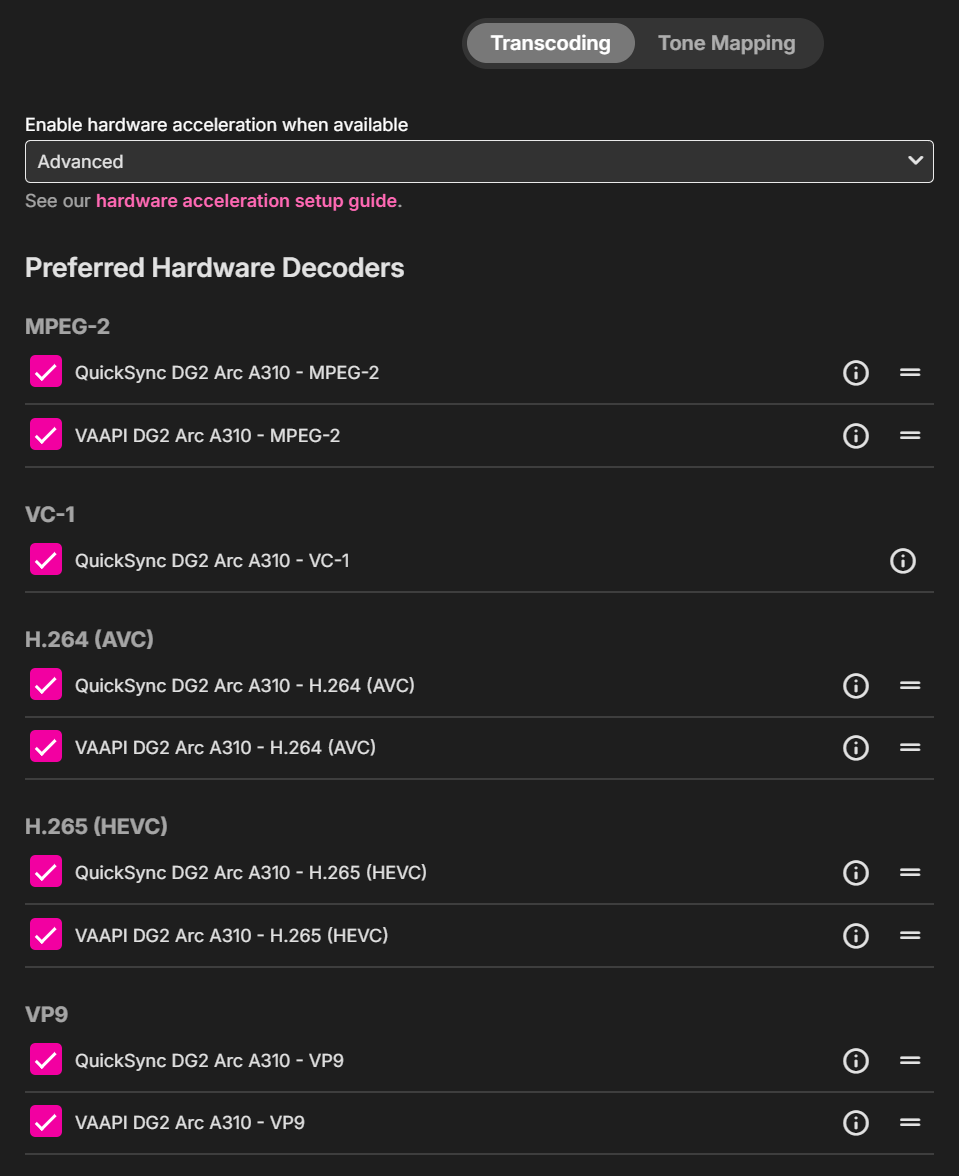 Transcoding Tone Mapping

Enable hardware acceleration when available
Advanced
See our hardware acceleration setup guide.

Preferred Hardware Decoders

MPEG-2
QuickSync DG2 Arc A310 - MPEG-2
VAAPI DG2 Arc A310 - MPEG-2

VC-1
QuickSync DG2 Arc A310 - VC-1

H.264 (AVC)
QuickSync DG2 Arc A310 - H.264 (AVC)
VAAPI DG2 Arc A310 - H.264 (AVC)

H.265 (HEVC)
QuickSync DG2 Arc A310 - H.265 (HEVC)
VAAPI DG2 Arc A310 - H.265 (HEVC)

VP9
QuickSync DG2 Arc A310 - VP9
VAAPI DG2 Arc A310 - VP9